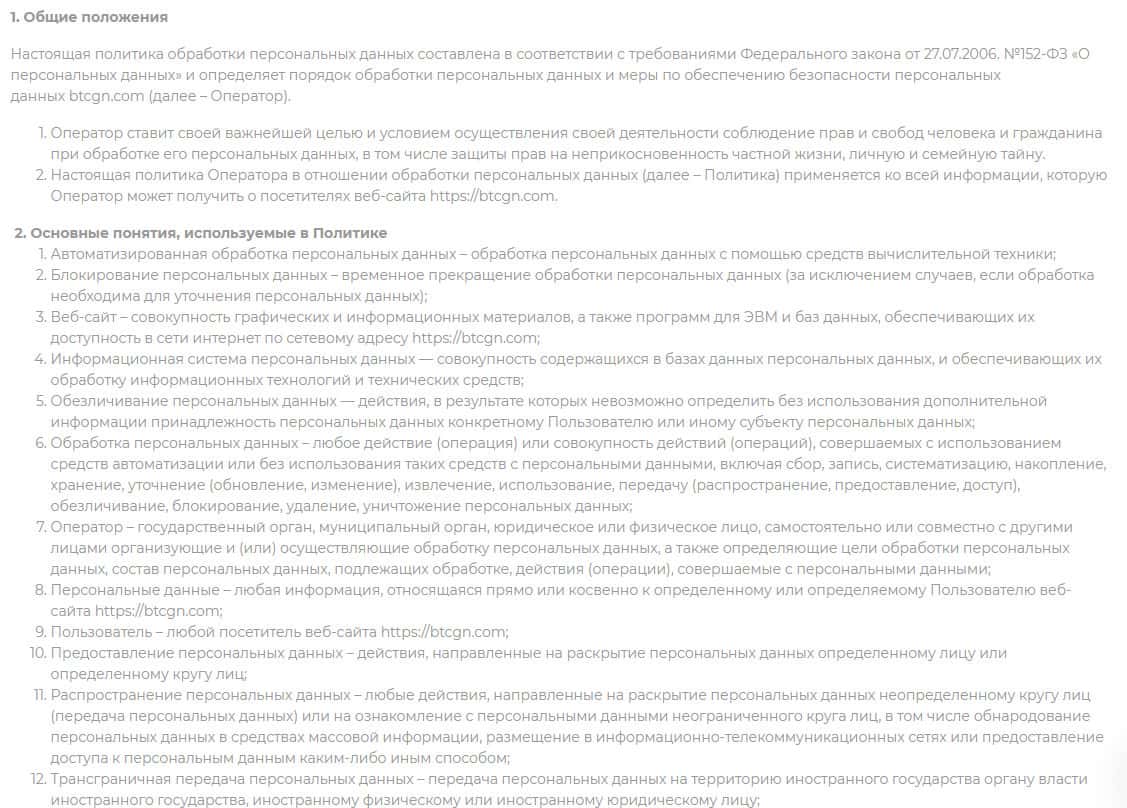 1. Общие положения

Настоящая политика обработки персональных данных составлена в соответствии с требованиями Федерального закона от 27.07.2006. №152-ФЗ «О персональных данных» и определяет порядок обработки персональных данных и меры по обеспечению безопасности персональных данных btcgn.com (далее – Оператор).

1. Оператор ставит своей важнейшей целью и условием осуществления своей деятельности соблюдение прав и свобод человека и гражданина при обработке его персональных данных, в том числе защиты прав на неприкосновенность частной жизни, личную и семейную тайну.
2. Настоящая политика Оператора в отношении обработки персональных данных (далее – Политика) применяется ко всей информации, которую Оператор может получить о посетителях веб-сайта https://btcgn.com.

2. Основные понятия, используемые в Политике
1. Автоматизированная обработка персональных данных – обработка персональных данных с помощью средств вычислительной техники;
2. Блокирование персональных данных – временное прекращение обработки персональных данных (за исключением случаев, если обработка необходима для уточнения персональных данных);
3. Веб-сайт – совокупность графических и информационных материалов, а также программ для ЭВМ и баз данных, обеспечивающих их доступность в сети интернет по сетевому адресу https://btcgn.com;
4. Информационная система персональных данных — совокупность содержащихся в базах данных персональных данных, и обеспечивающих их обработку информационных технологий и технических средств;
5. Обезличивание персональных данных — действия, в результате которых невозможно определить без использования дополнительной информации принадлежность персональных данных конкретному Пользователю или иному субъекту персональных данных;
6. Обработка персональных данных – любое действие (операция) или совокупность действий (операций), совершаемых с использованием средств автоматизации или без использования таких средств с персональными данными, включая сбор, запись, систематизацию, накопление, хранение, уточнение (обновление, изменение), извлечение, использование, передачу (распространение, предоставление, доступ), обезличивание, блокирование, удаление, уничтожение персональных данных;
7. Оператор – государственный орган, муниципальный орган, юридическое или физическое лицо, самостоятельно или совместно с другими лицами организующие и (или) осуществляющие обработку персональных данных, а также определяющие цели обработки персональных данных, состав персональных данных, подлежащих обработке, действия (операции), совершаемые с персональными данными;
8. Персональные данные – любая информация, относящаяся прямо или косвенно к определенному или определяемому Пользователю веб-сайта https://btcgn.com;
9. Пользователь – любой посетитель веб-сайта https://btcgn.com;
10. Предоставление персональных данных – действия, направленные на раскрытие персональных данных определенному лицу или определенному кругу лиц;
11. Распространение персональных данных – любые действия, направленные на раскрытие персональных данных неопределенному кругу лиц (передача персональных данных) или на ознакомление с персональными данными неограниченного круга лиц, в том числе обнародование персональных данных в средствах массовой информации, размещение в информационно-телекоммуникационных сетях или предоставление доступа к персональным данным каким-либо иным способом;
12. Трансграничная передача персональных данных – передача персональных данных на территорию иностранного государства органу власти иностранного государства, иностранному физическому или иностранному юридическому лицу;